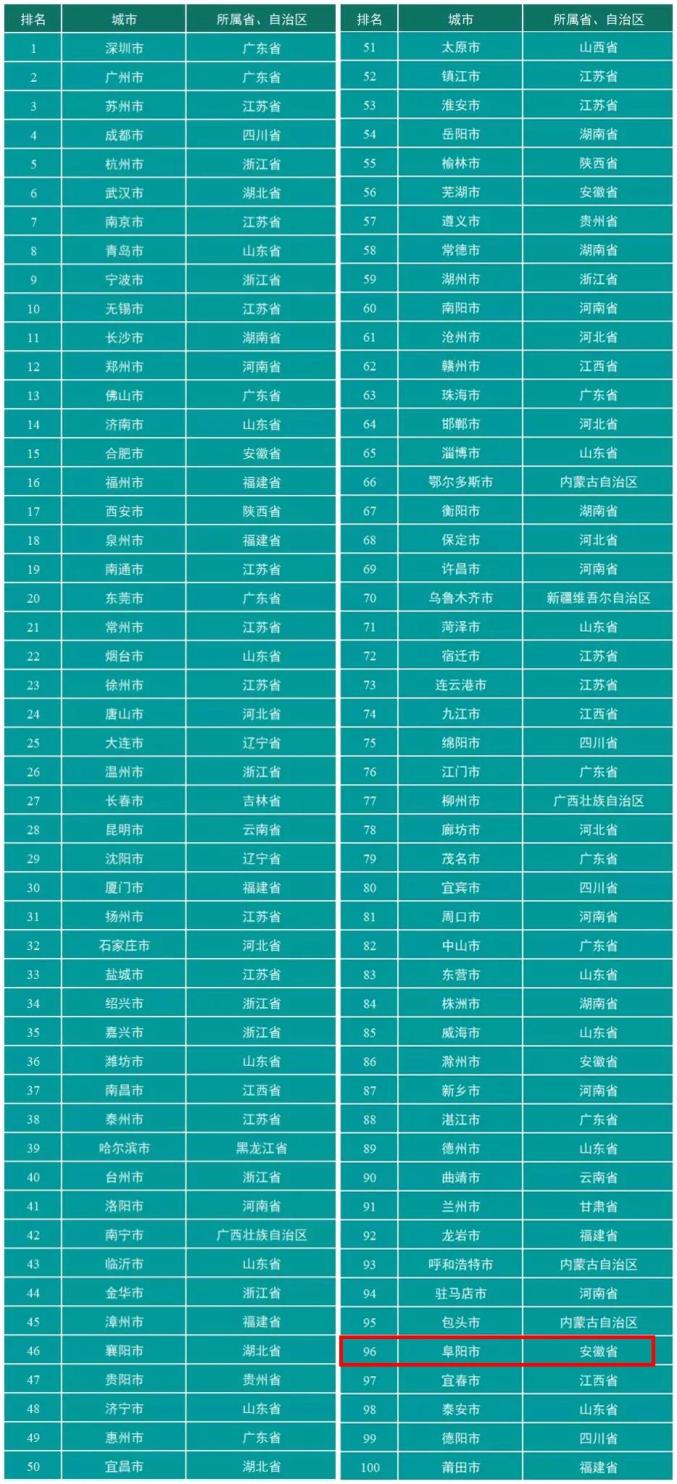 | 排名 | 城市 | 所属省、自治区 |
|---|---|---|
| 1 | 深圳市 | 广东省 |
| 2 | 广州市 | 广东省 |
| 3 | 苏州市 | 江苏省 |
| 4 | 成都市 | 四川省 |
| 5 | 杭州市 | 浙江省 |
| 6 | 武汉市 | 湖北省 |
| 7 | 南京市 | 江苏省 |
| 8 | 青岛市 | 山东省 |
| 9 | 宁波市 | 浙江省 |
| 10 | 无锡市 | 江苏省 |
| 11 | 长沙市 | 湖南省 |
| 12 | 郑州市 | 河南省 |
| 13 | 佛山市 | 广东省 |
| 14 | 济南市 | 山东省 |
| 15 | 合肥市 | 安徽省 |
| 16 | 福州市 | 福建省 |
| 17 | 西安市 | 陕西省 |
| 18 | 泉州市 | 福建省 |
| 19 | 南通市 | 江苏省 |
| 20 | 东莞市 | 广东省 |
| 21 | 常州市 | 江苏省 |
| 22 | 烟台市 | 山东省 |
| 23 | 徐州市 | 江苏省 |
| 24 | 唐山市 | 河北省 |
| 25 | 大连市 | 辽宁省 |
| 26 | 温州市 | 浙江省 |
| 27 | 长春市 | 吉林省 |
| 28 | 昆明市 | 云南省 |
| 29 | 沈阳市 | 辽宁省 |
| 30 | 厦门市 | 福建省 |
| 31 | 扬州市 | 江苏省 |
| 32 | 石家庄市 | 河北省 |
| 33 | 盐城市 | 江苏省 |
| 34 | 绍兴市 | 浙江省 |
| 35 | 嘉兴市 | 浙江省 |
| 36 | 潍坊市 | 山东省 |
| 37 | 南昌市 | 江西省 |
| 38 | 泰州市 | 江苏省 |
| 39 | 哈尔滨市 | 黑龙江省 |
| 40 | 台州市 | 浙江省 |
| 41 | 洛阳市 | 河南省 |
| 42 | 南宁市 | 广西壮族自治区 |
| 43 | 临沂市 | 山东省 |
| 44 | 金华市 | 浙江省 |
| 45 | 漳州市 | 福建省 |
| 46 | 襄阳市 | 湖北省 |
| 47 | 贵阳市 | 贵州省 |
| 48 | 济宁市 | 山东省 |
| 49 | 惠州市 | 广东省 |
| 50 | 宜昌市 | 湖北省 |

| 排名 | 城市 | 所属省、自治区 |
|---|---|---|
| 51 | 太原市 | 山西省 |
| 52 | 镇江市 | 江苏省 |
| 53 | 淮安市 | 江苏省 |
| 54 | 岳阳市 | 湖南省 |
| 55 | 榆林市 | 陕西省 |
| 56 | 芜湖市 | 安徽省 |
| 57 | 遵义市 | 贵州省 |
| 58 | 常德市 | 湖南省 |
| 59 | 湖州市 | 浙江省 |
| 60 | 南阳市 | 河南省 |
| 61 | 沧州市 | 河北省 |
| 62 | 赣州市 | 江西省 |
| 63 | 珠海市 | 广东省 |
| 64 | 邯郸市 | 河北省 |
| 65 | 淄博市 | 山东省 |
| 66 | 鄂尔多斯市 | 内蒙古自治区 |
| 67 | 衡阳市 | 湖南省 |
| 68 | 保定市 | 河北省 |
| 69 | 许昌市 | 河南省 |
| 70 | 乌鲁木齐市 | 新疆维吾尔自治区 |
| 71 | 菏泽市 | 山东省 |
| 72 | 宿迁市 | 江苏省 |
| 73 | 连云港市 | 江苏省 |
| 74 | 九江市 | 江西省 |
| 75 | 绵阳市 | 四川省 |
| 76 | 江门市 | 广东省 |
| 77 | 柳州市 | 广西壮族自治区 |
| 78 | 廊坊市 | 河北省 |
| 79 | 茂名市 | 广东省 |
| 80 | 宜宾市 | 四川省 |
| 81 | 周口市 | 河南省 |
| 82 | 中山市 | 广东省 |
| 83 | 东营市 | 山东省 |
| 84 | 株洲市 | 湖南省 |
| 85 | 威海市 | 山东省 |
| 86 | 滁州市 | 安徽省 |
| 87 | 新乡市 | 河南省 |
| 88 | 湛江市 | 广东省 |
| 89 | 德州市 | 山东省 |
| 90 | 曲靖市 | 云南省 |
| 91 | 兰州市 | 甘肃省 |
| 92 | 龙岩市 | 福建省 |
| 93 | 呼和浩特市 | 内蒙古自治区 |
| 94 | 驻马店市 | 河南省 |
| 95 | 包头市 | 内蒙古自治区 |
| 96 | 阜阳市 | 安徽省 |
| 97 | 宜春市 | 江西省 |
| 98 | 泰安市 | 山东省 |
| 99 | 德阳市 | 四川省 |
| 100 | 莆田市 | 福建省 |